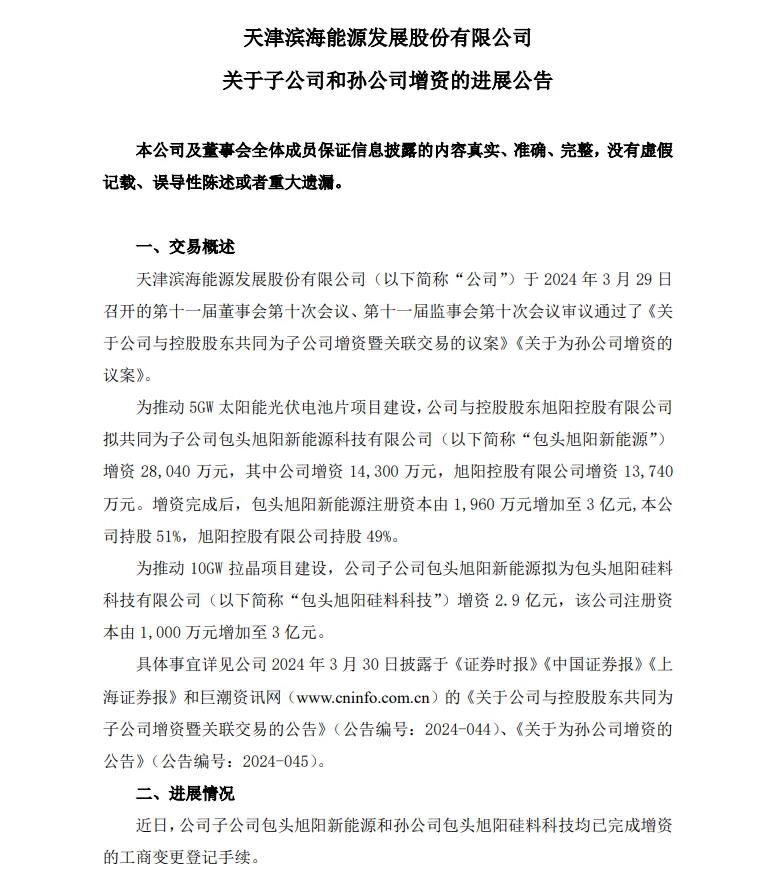 天津滨海能源发展股份有限公司

关于子公司和孙公司增资的进展公告

本公司及董事会全体成员保证信息披露的内容真实、准确、完整，没有虚假记载、误导性陈述或者重大遗漏。

一、交易概述

天津滨海能源发展股份有限公司（以下简称“公司”）于 2024 年 3 月 29 日召开的第十一届董事会第十次会议、第十一届监事会第十次会议审议通过了《关于公司与控股股东共同为子公司增资暨关联交易的议案》《关于为孙公司增资的议案》。

为推动 5GW 太阳能光伏电池片项目建设，公司与控股股东旭阳控股有限公司拟共同为子公司包头旭阳新能源科技有限公司（以下简称“包头旭阳新能源”）增资 28,040 万元，其中公司增资 14,300 万元，旭阳控股有限公司增资 13,740 万元。增资完成后，包头旭阳新能源注册资本由 1,960 万元增加至 3 亿元，本公司持股 51%，旭阳控股有限公司持股 49%。

为推动 10GW 拉晶项目建设，公司子公司包头旭阳新能源拟为包头旭阳硅料科技有限公司（以下简称“包头旭阳硅料科技”）增资 2.9 亿元，该公司注册资本由 1,000 万元增加至 3 亿元。

具体事宜详见公司 2024 年 3 月 30 日披露于《证券时报》《中国证券报》《上海证券报》和巨潮资讯网（www.cninfo.com.cn）的《关于公司与控股股东共同为子公司增资暨关联交易的公告》（公告编号：2024-044）、《关于为孙公司增资的公告》（公告编号：2024-045）。

二、进展情况

近日，公司子公司包头旭阳新能源和孙公司包头旭阳硅料科技均已完成增资的工商变更登记手续。